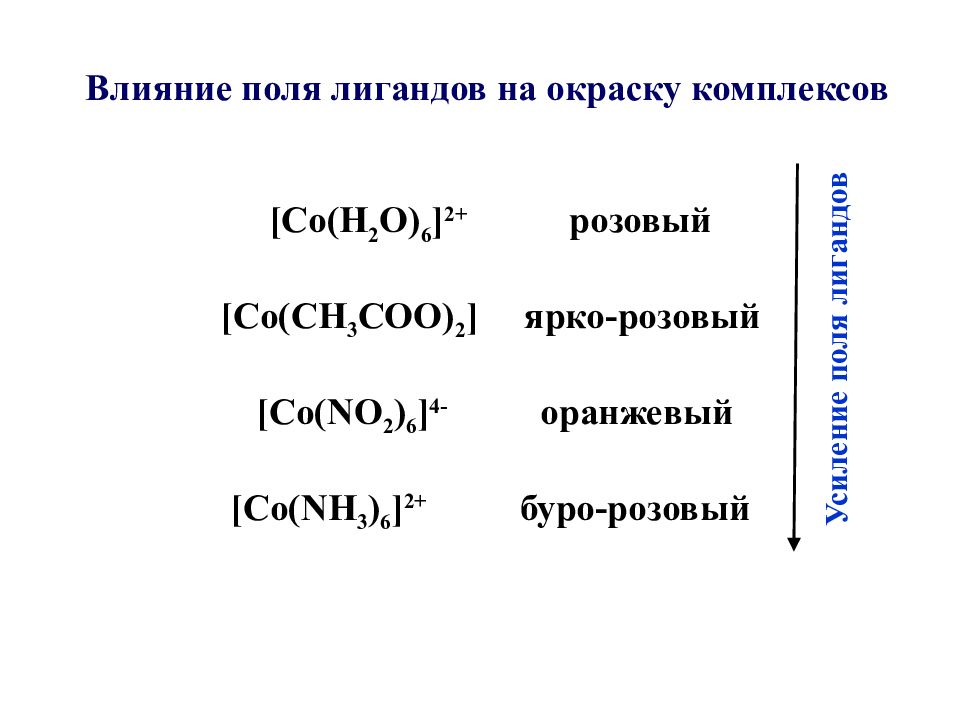 Влияние поля лигандов на окраску комплексов

$[Co(H_2O)_6]^{2+}$ розовый

$[Co(CH_3COO)_2]$ ярко-розовый

$[Co(NO_2)_6]^{4-}$ оранжевый

$[Co(NH_3)_6]^{2+}$ буро-розовый

Усиление поля лигандов